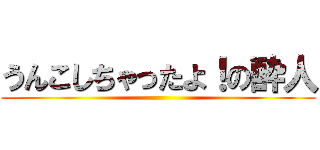 うんこしちゃったよ！の酔人